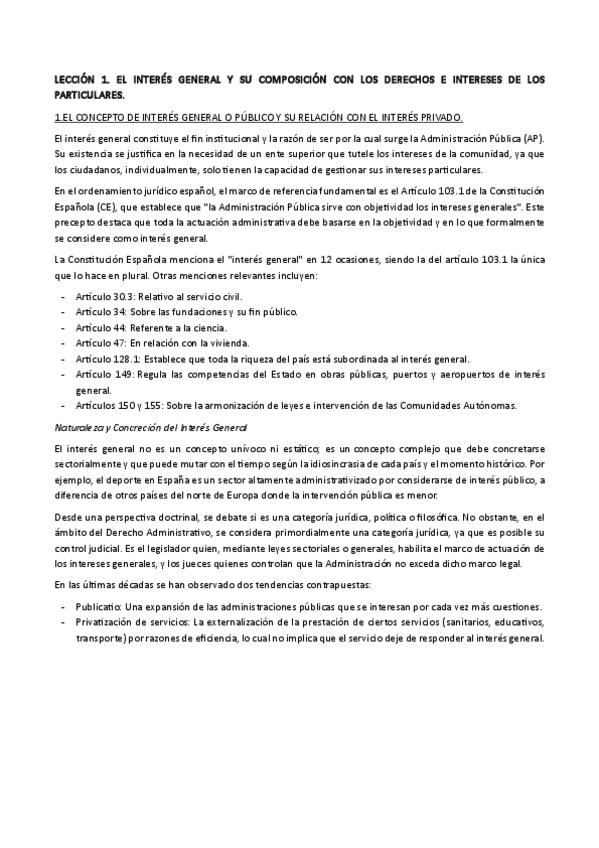 LECCIÓN 1. EL INTERÉS GENERAL Y SU COMPOSICIÓN CON LOS DERECHOS E INTERESES DE LOS PARTICULARES.

1.EL CONCEPTO DE INTERÉS GENERAL O PÚBLICO Y SU RELACIÓN CON EL INTERÉS PRIVADO.

El interés general constituye el fin institucional y la razón de ser por la cual surge la Administración Pública (AP). Su existencia se justifica en la necesidad de un ente superior que tutele los intereses de la comunidad, ya que los ciudadanos, individualmente, solo tienen la capacidad de gestionar sus intereses particulares.

En el ordenamiento jurídico español, el marco de referencia fundamental es el Artículo 103.1 de la Constitución Española (CE), que establece que "la Administración Pública sirve con objetividad los intereses generales". Este precepto destaca que toda la actuación administrativa debe basarse en la objetividad y en lo que formalmente se considere como interés general.

La Constitución Española menciona el "interés general" en 12 ocasiones, siendo la del artículo 103.1 la única que lo hace en plural. Otras menciones relevantes incluyen:

- Artículo 30.3: Relativo al servicio civil.
- Artículo 34: Sobre las fundaciones y su fin público.
- Artículo 44: Referente a la ciencia.
- Artículo 47: En relación con la vivienda.
- Artículo 128.1: Establece que toda la riqueza del país está subordinada al interés general.
- Artículo 149: Regula las competencias del Estado en obras públicas, puertos y aeropuertos de interés general.
- Artículos 150 y 155: Sobre la armonización de leyes e intervención de las Comunidades Autónomas.

Naturaleza y Concreción del Interés General

El interés general no es un concepto unívoco ni estático; es un concepto complejo que debe concretarse sectorialmente y que puede mutar con el tiempo según la idiosincrasia de cada país y el momento histórico. Por ejemplo, el deporte en España es un sector altamente administrativizado por considerarse de interés público, a diferencia de otros países del norte de Europa donde la intervención pública es menor.

Desde una perspectiva doctrinal, se debate si es una categoría jurídica, política o filosófica. No obstante, en el ámbito del Derecho Administrativo, se considera primordialmente una categoría jurídica, ya que es posible su control judicial. Es el legislador quien, mediante leyes sectoriales o generales, habilita el marco de actuación de los intereses generales, y los jueces quienes controlan que la Administración no exceda dicho marco legal.

En las últimas décadas se han observado dos tendencias contrapuestas:

- Publicatio: Una expansión de las administraciones públicas que se interesan por cada vez más cuestiones.
- Privatización de servicios: La externalización de la prestación de ciertos servicios (sanitarios, educativos, transporte) por razones de eficiencia, lo cual no implica que el servicio deje de responder al interés general.